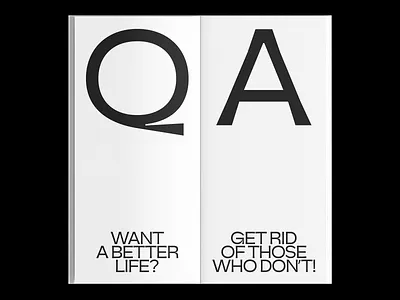 Q

WANT
A BETTER
LIFE?

A

GET RID
OF THOSE
WHO DON'T!